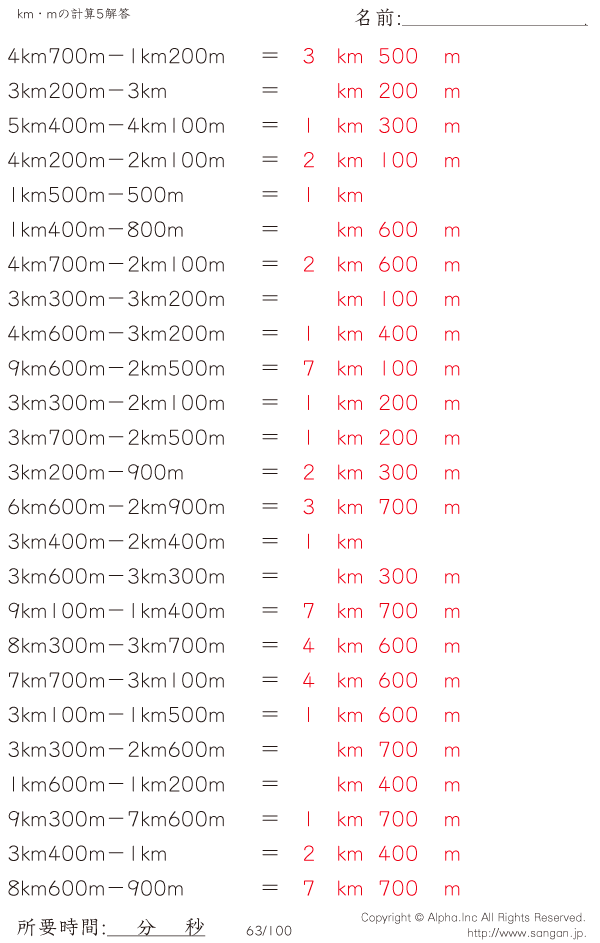 km・mの計算5解答

名前:____

4km700m－1km200m ＝ 3 km 500 m
3km200m－3km ＝ km 200 m
5km400m－4km100m ＝ 1 km 300 m
4km200m－2km100m ＝ 2 km 100 m
1km500m－500m ＝ 1 km
1km400m－800m ＝ km 600 m
4km700m－2km100m ＝ 2 km 600 m
3km300m－3km200m ＝ km 100 m
4km600m－3km200m ＝ 1 km 400 m
9km600m－2km500m ＝ 7 km 100 m
3km300m－2km100m ＝ 1 km 200 m
3km700m－2km500m ＝ 1 km 200 m
3km200m－900m ＝ 2 km 300 m
6km600m－2km900m ＝ 3 km 700 m
3km400m－2km400m ＝ 1 km
3km600m－3km300m ＝ km 300 m
9km100m－1km400m ＝ 7 km 700 m
8km300m－3km700m ＝ 4 km 600 m
7km700m－3km100m ＝ 4 km 600 m
3km100m－1km500m ＝ 1 km 600 m
3km300m－2km600m ＝ km 700 m
1km600m－1km200m ＝ km 400 m
9km300m－7km600m ＝ 1 km 700 m
3km400m－1km ＝ 2 km 400 m
8km600m－900m ＝ 7 km 700 m

所要時間:____分____秒

63/100

Copyright © Alpha.Inc All Rights Reserved.
http://www.sangan.jp.